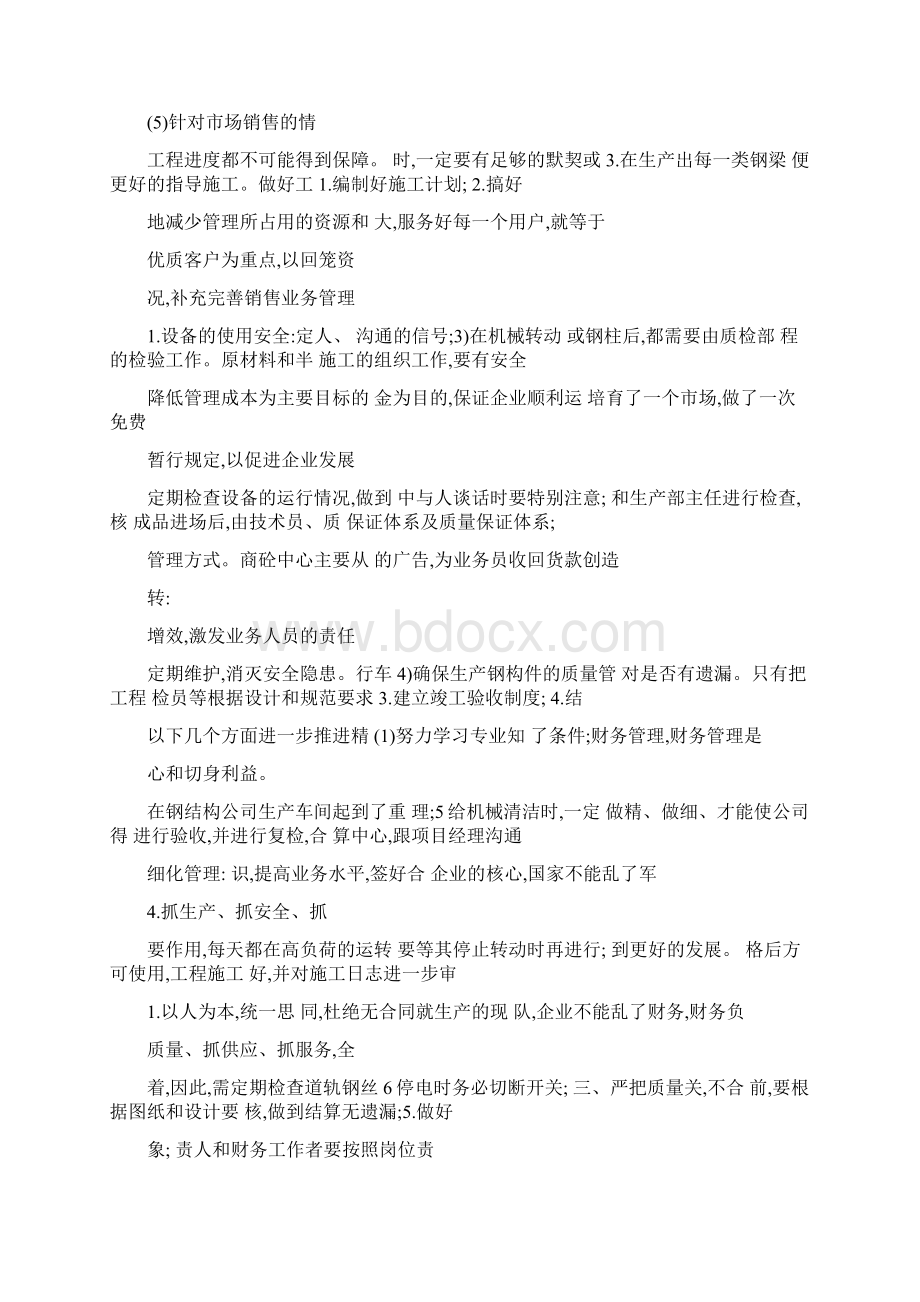 (5)针对市场销售的情

工程进度都不可能得到保障。 时,一定要有足够的默契或 3.在生产出每一类钢梁 便更好的指导施工。做好工 1.编制好施工计划; 2.搞好

地减少管理所占用的资源和 大,服务好每一个用户,就等于

优质客户为重点,以回笼资

况,补充完善销售业务管理

1.设备的使用安全:定人、 沟通的信号;3)在机械转动 或钢柱后,都需要由质检部 程的检验工作。原材料和半 施工的组织工作,要有安全

降低管理成本为主要目标的 金为目的,保证企业顺利运 培育了一个市场,做了一次免费

暂行规定,以促进企业发展

定期检查设备的运行情况,做到 中与人谈话时要特别注意; 和生产部主任进行检查,核 成品进场后,由技术员、质 保证体系及质量保证体系;

管理方式。商砼中心主要从 的广告,为业务员收回货款创造

转:

增效,激发业务人员的责任

定期维护,消灭安全隐患。行车 4)确保生产钢构件的质量管 对是否有遗漏。只有把工程 检员等根据设计和规范要求 3.建立竣工验收制度; 4.结

以下几个方面进一步推进精 (1)努力学习专业知 了条件;财务管理,财务管理是

心和切身利益。

在钢结构公司生产车间起到了重 理;5 给机械清洁时,一定 做精、做细、才能使公司得 进行验收,并进行复检,合 算中心,跟项目经理沟通

细化管理: 识,提高业务水平,签好合 企业的核心,国家不能乱了军

4.抓生产、抓安全、抓

要作用,每天都在高负荷的运转 要等其停止转动时再进行; 到更好的发展。 格后方可使用,工程施工 好,并对施工日志进一步审

1.以人为本,统一思 同,杜绝无合同就生产的现 队,企业不能乱了财务,财务负

质量、抓供应、抓服务,全

着,因此,需定期检查道轨钢丝 6 停电时务必切断开关; 三、严把质量关,不合 前,要根据图纸和设计要 核,做到结算无遗漏;5.做好

象; 责人和财务工作者要按照岗位责

www.bdocx.com